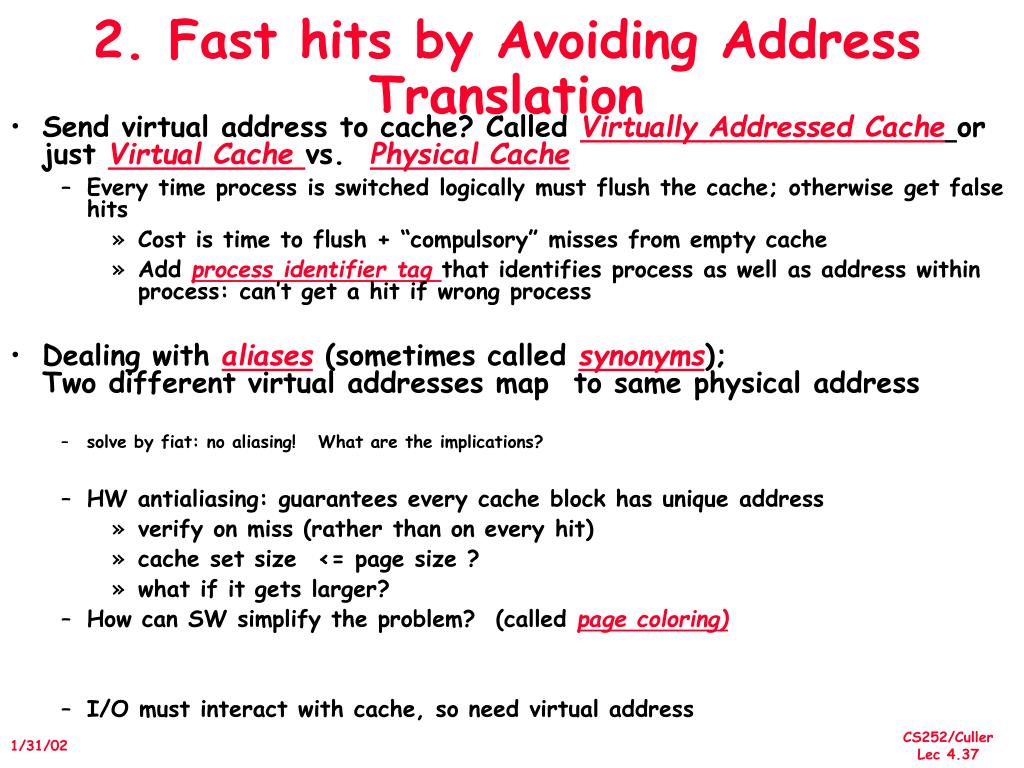 2. Fast hits by Avoiding Address Translation

• Send virtual address to cache? Called Virtually Addressed Cache or just Virtual Cache vs. Physical Cache
– Every time process is switched logically must flush the cache; otherwise get false hits
» Cost is time to flush + “compulsory” misses from empty cache
» Add process identifier tag that identifies process as well as address within process: can’t get a hit if wrong process

• Dealing with aliases (sometimes called synonyms); Two different virtual addresses map to same physical address
– solve by fiat: no aliasing! What are the implications?
– HW antialiasing: guarantees every cache block has unique address
» verify on miss (rather than on every hit)
» cache set size <= page size ?
» what if it gets larger?
– How can SW simplify the problem? (called page coloring)
– I/O must interact with cache, so need virtual address

1/31/02

CS252/Culler
Lec 4.37